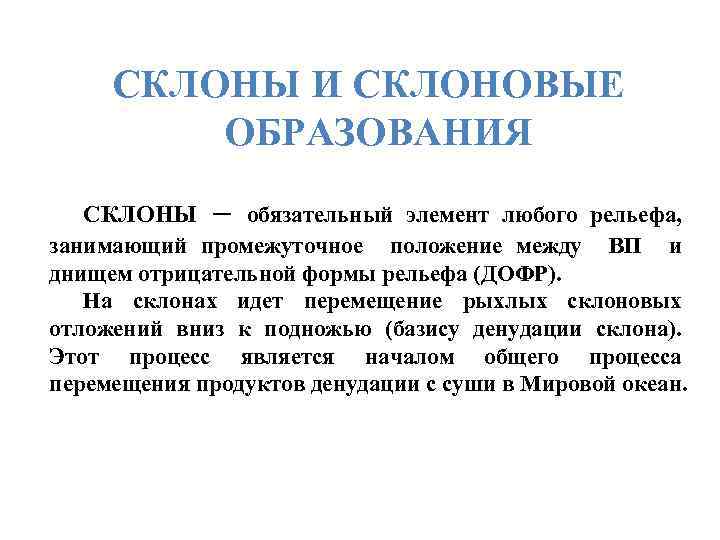 СКЛОНЫ И СКЛОНОВЫЕ ОБРАЗОВАНИЯ

СКЛОНЫ – обязательный элемент любого рельефа, занимающий промежуточное положение между ВП и днищем отрицательной формы рельефа (ДОФР).

На склонах идет перемещение рыхлых склоновых отложений вниз к подножью (базису денудации склона). Этот процесс является началом общего процесса перемещения продуктов денудации с суши в Мировой океан.